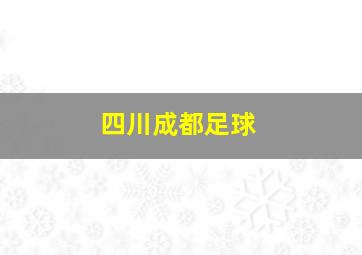 四川成都足球